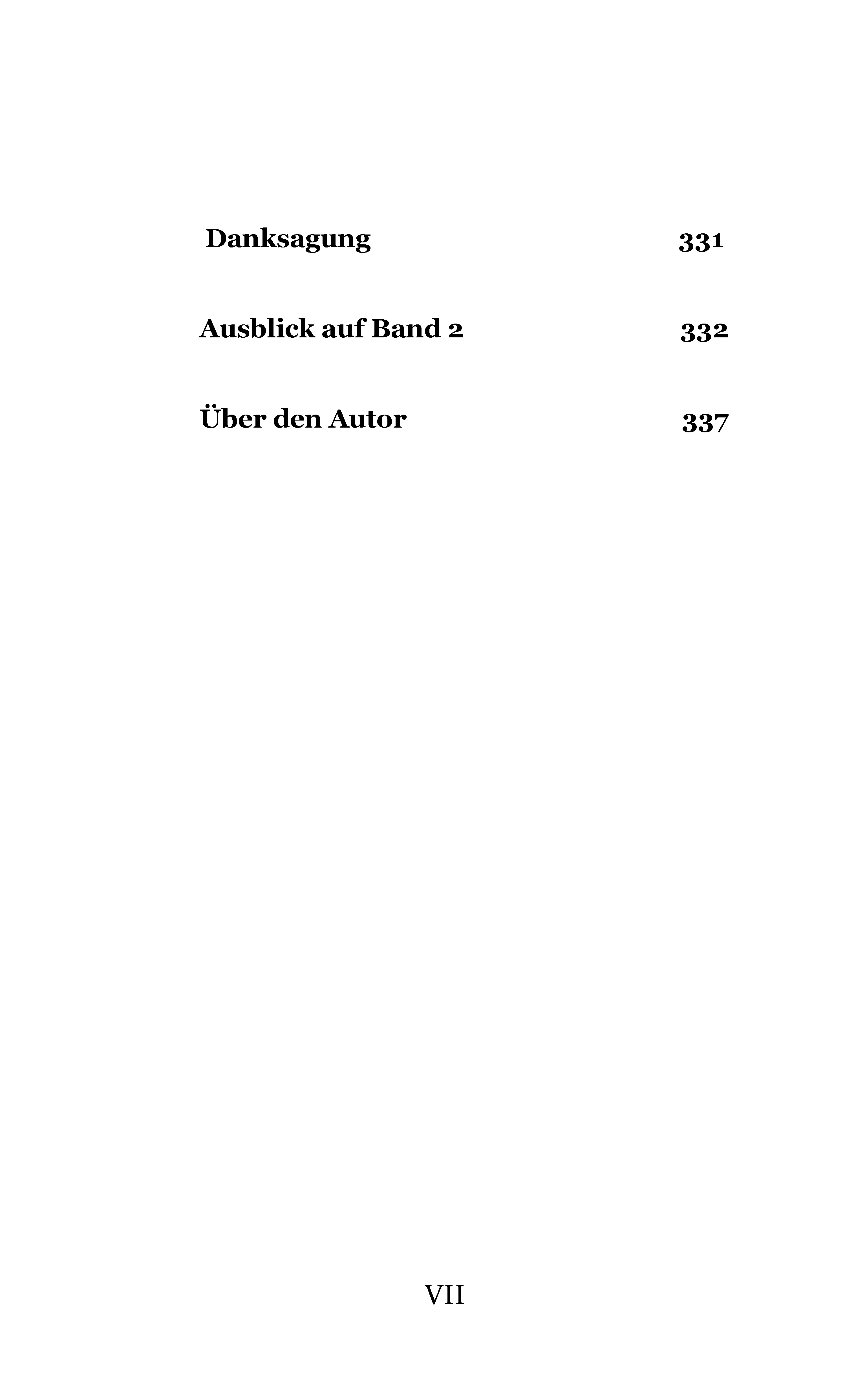 Danksagung 331

Ausblick auf Band 2 332

Über den Autor 337

VII